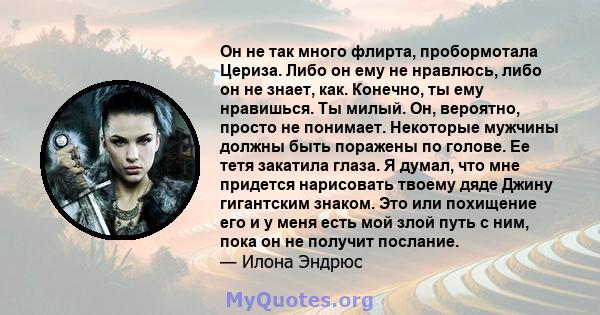 Он не так много флирта, пробормотала Цериза. Либо он ему не нравлюсь, либо он не знает, как. Конечно, ты ему нравишься. Ты милый. Он, вероятно, просто не понимает. Некоторые мужчины должны быть поражены по голове. Ее тетя закатила глаза. Я думал, что мне придется нарисовать твоему дяде Джину гигантским знаком. Это или похищение его и у меня есть мой злой путь с ним, пока он не получит послание.
— Илона Эндрюс

MyQuotes.org